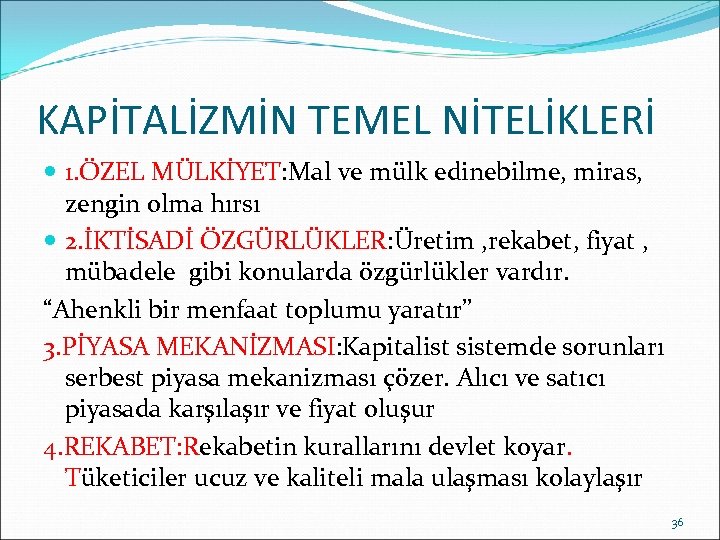 KAPİTALİZMİN TEMEL NİTELİKLERİ

1.ÖZEL MÜLKİYET:Mal ve mülk edinebilme, miras, zengin olma hırsı

2.İKTİSADİ ÖZGÜRLÜKLER:Üretim ,rekabet, fiyat , mübadele gibi konularda özgürlükler vardır.

“Ahenkli bir menfaat toplumu yaratır”

3.PİYASA MEKANİZMASI:Kapitalist sistemde sorunları serbest piyasa mekanizması çözer. Alıcı ve satıcı piyasada karşılaşır ve fiyat oluşur

4.REKABET:Rekabetin kurallarını devlet koyar. Tüketiciler ucuz ve kaliteli mala ulaşması kolaylaşır

36